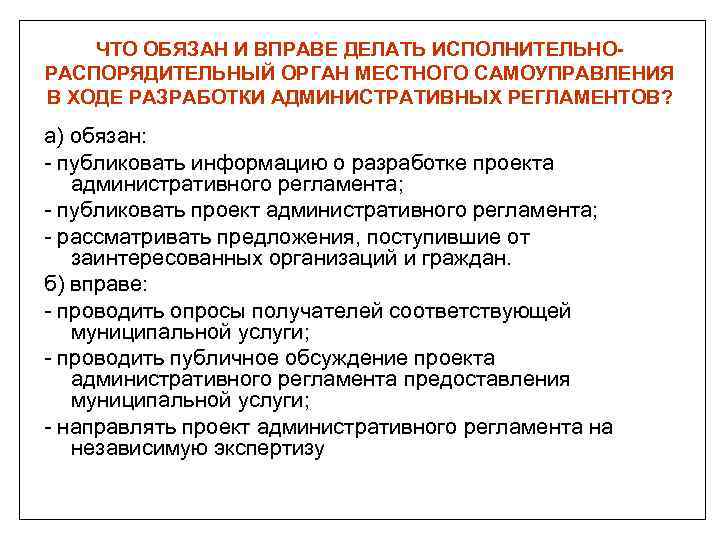 ЧТО ОБЯЗАН И ВПРАВЕ ДЕЛАТЬ ИСПОЛНИТЕЛЬНО-РАСПОРЯДИТЕЛЬНЫЙ ОРГАН МЕСТНОГО САМОУПРАВЛЕНИЯ В ХОДЕ РАЗРАБОТКИ АДМИНИСТРАТИВНЫХ РЕГЛАМЕНТОВ?

а) обязан:

- публиковать информацию о разработке проекта административного регламента;

- публиковать проект административного регламента;

- рассматривать предложения, поступившие от заинтересованных организаций и граждан.

б) вправе:

- проводить опросы получателей соответствующей муниципальной услуги;

- проводить публичное обсуждение проекта административного регламента предоставления муниципальной услуги;

- направлять проект административного регламента на независимую экспертизу